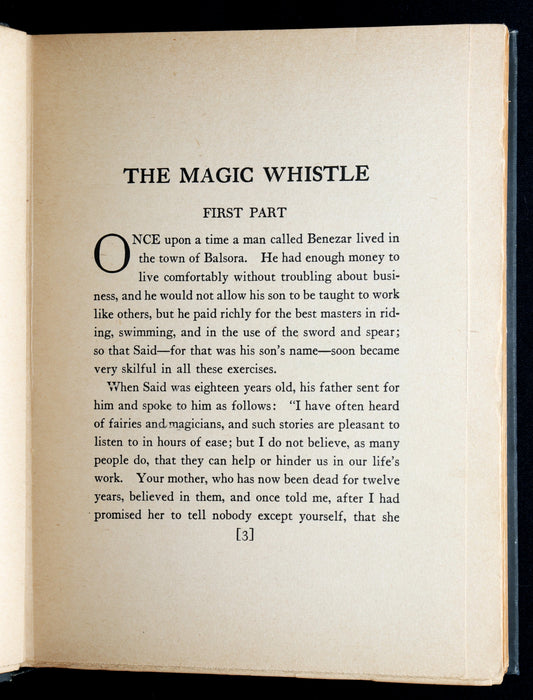 THE MAGIC WHISTLE

FIRST PART

ONCE upon a time a man called Benezar lived in the town of Balsora. He had enough money to live comfortably without troubling about business, and he would not allow his son to be taught to work like others, but he paid richly for the best masters in riding, swimming, and in the use of the sword and spear; so that Said—for that was his son's name—soon became very skilful in all these exercises.

When Said was eighteen years old, his father sent for him and spoke to him as follows: "I have often heard of fairies and magicians, and such stories are pleasant to listen to in hours of ease; but I do not believe, as many people do, that they can help or hinder us in our life's work. Your mother, who has now been dead for twelve years, believed in them, and once told me, after I had promised her to tell nobody except yourself, that she

[3]